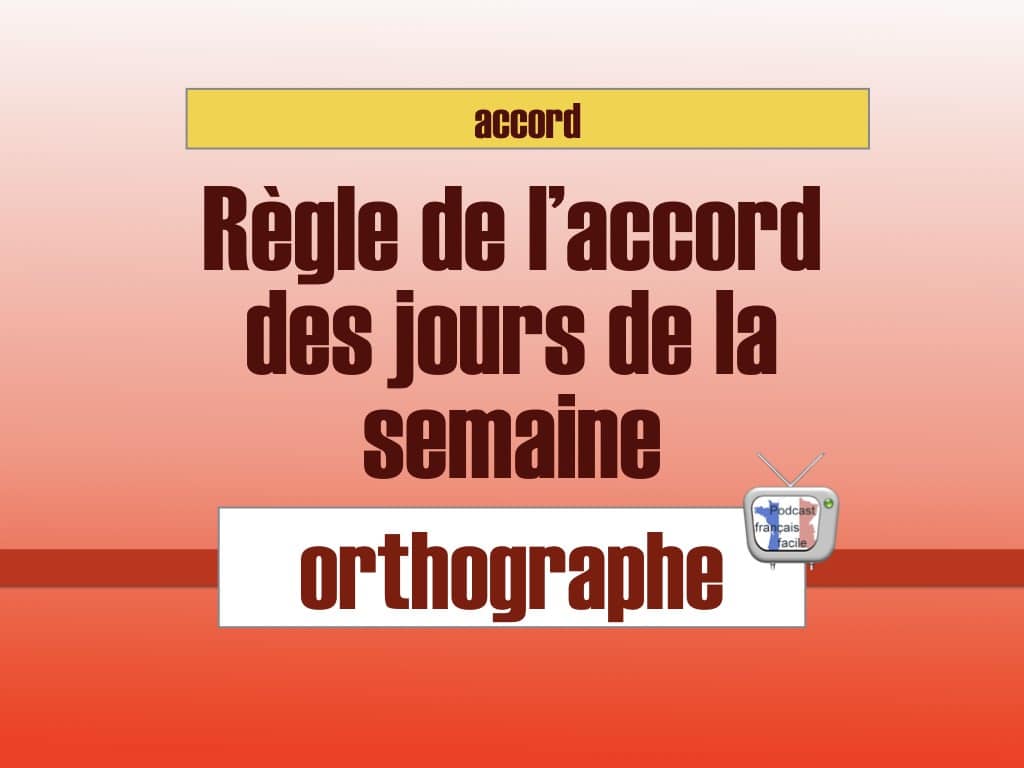 accord

Règle de l'accord des jours de la semaine

orthographe

Podcast français facile